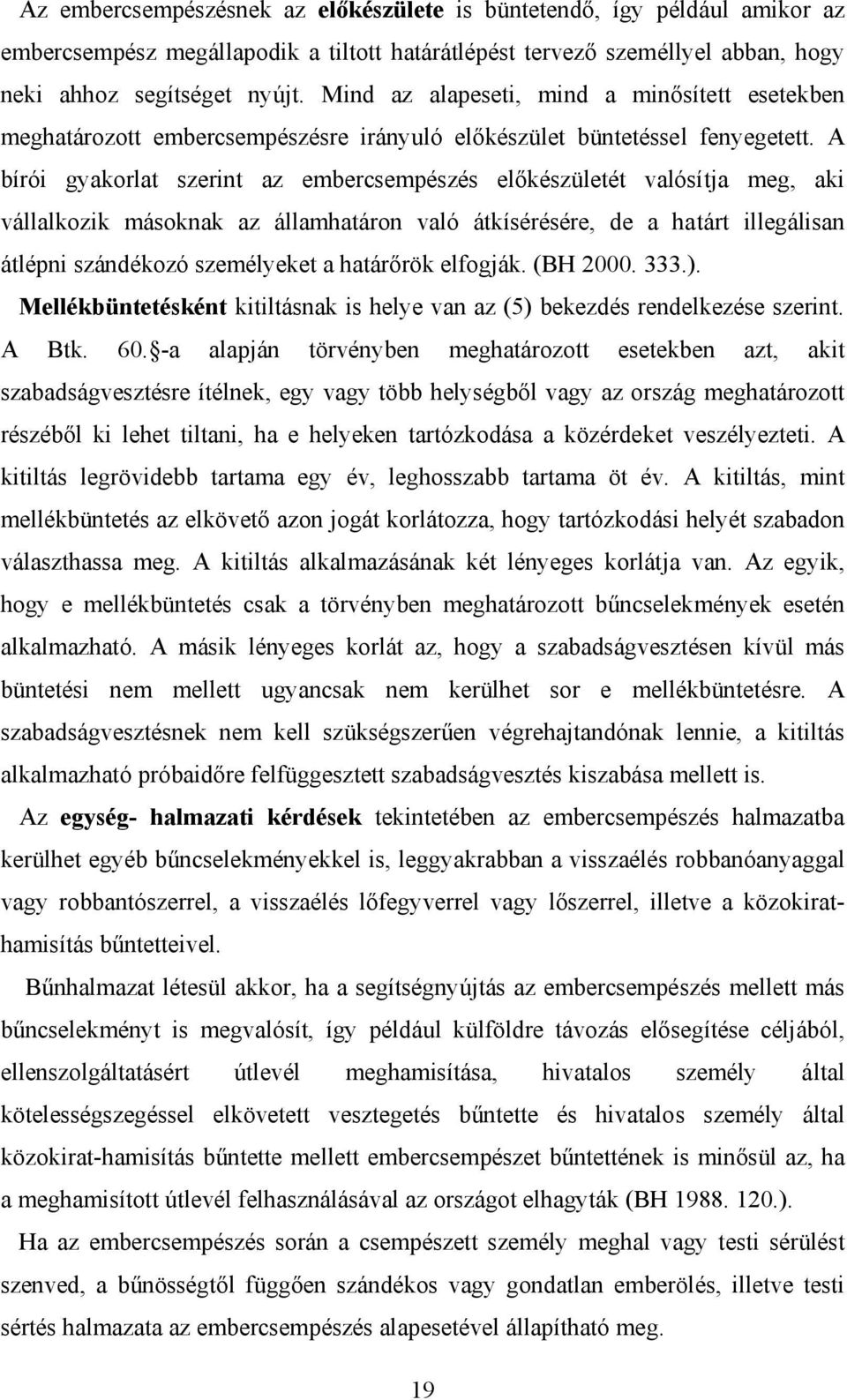 Az embercsempészésnek az előkészülete is büntetendő, így például amikor az embercsempész megállapodik a tiltott határátlépést tervező személlyel abban, hogy neki ahhoz segítséget nyújt. Mind az alapeseti, mind a minősített esetekben meghatározott embercsempészésre irányuló előkészület büntetéssel fenyegetett. A bírói gyakorlat szerint az embercsempészés előkészületét valósítja meg, aki vállalkozik másoknak az államhatáron való átkísérésére, de a határt illegálisan átlépni szándékozó személyeket a határőrök elfogják. (BH 2000. 333.).

Mellékbüntetésként kitiltásnak is helye van az (5) bekezdés rendelkezése szerint. A Btk. 60.§-a alapján törvényben meghatározott esetekben azt, akit szabadságvesztésre ítélnek, egy vagy több helységből vagy az ország meghatározott részéből ki lehet tiltani, ha e helyeken tartózkodása a közérdeket veszélyezteti. A kitiltás legrövidebb tartama egy év, leghosszabb tartama öt év. A kitiltás, mint mellékbüntetés az elkövető azon jogát korlátozza, hogy tartózkodási helyét szabadon választhassa meg. A kitiltás alkalmazásának két lényeges korlátja van. Az egyik, hogy e mellékbüntetés csak a törvényben meghatározott bűncselekmények esetén alkalmazható. A másik lényeges korlát az, hogy a szabadságvesztésen kívül más büntetési nem mellett ugyancsak nem kerülhet sor e mellékbüntetésre. A szabadságvesztésnek nem kell szükségszerűen végrehajtandónak lennie, a kitiltás alkalmazható próbaidőre felfüggesztett szabadságvesztés kiszabása mellett is.

Az egység- halmazati kérdések tekintetében az embercsempészés halmazatba kerülhet egyéb bűncselekményekkel is, leggyakrabban a visszaélés robbanóanyaggal vagy robbantószerrel, a visszaélés lőfegyverrel vagy lőszerrel, illetve a közokirat-hamisítás bűntetteivel.

Bűnhalmazat létesül akkor, ha a segítségnyújtás az embercsempészés mellett más bűncselekményt is megvalósít, így például külföldre távozás elősegítése céljából, ellenszolgáltatásért útlevél meghamisítása, hivatalos személy által kötelességszegéssel elkövetett vesztegetés bűntette és hivatalos személy által közokirat-hamisítás bűntette mellett embercsempészet bűntettének is minősül az, ha a meghamisított útlevél felhasználásával az országot elhagyták (BH 1988. 120.).

Ha az embercsempészés során a csempészett személy meghal vagy testi sérülést szenved, a bűnösségtől függően szándékos vagy gondatlan emberölés, illetve testi sértés halmazata az embercsempészés alapesetével állapítható meg.

19